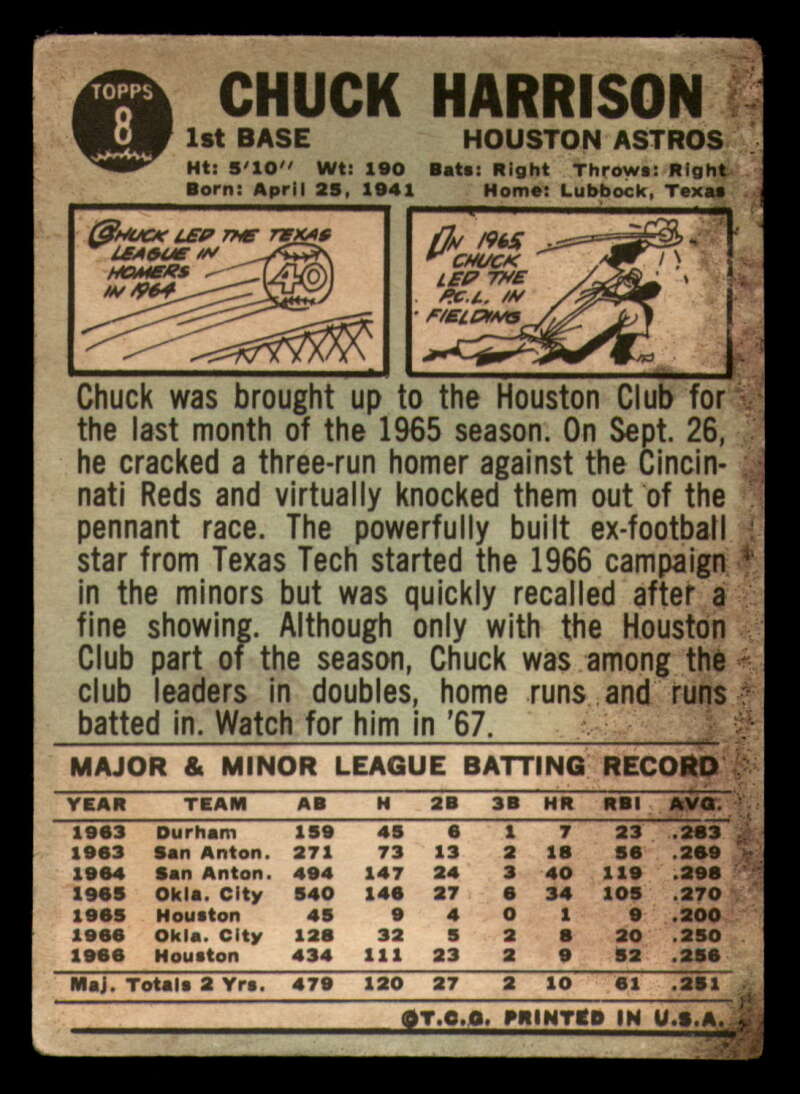 TOPPS
8

CHUCK HARRISON

1st BASE

HOUSTON ASTROS

Ht: 5'10" Wt: 190 Bats: Right Throws: Right
Born: April 25, 1941 Home: Lubbock, Texas

CHUCK LED THE TEXAS LEAGUE IN HOMERS IN 1964

40

IN 1965 CHUCK LED THE P.C.L. IN FIELDING

Chuck was brought up to the Houston Club for the last month of the 1965 season. On Sept. 26, he cracked a three-run homer against the Cincinnati Reds and virtually knocked them out of the pennant race. The powerfully built ex-football star from Texas Tech started the 1966 campaign in the minors but was quickly recalled after a fine showing. Although only with the Houston Club part of the season, Chuck was among the club leaders in doubles, home runs and runs batted in. Watch for him in '67.

MAJOR & MINOR LEAGUE BATTING RECORD

| YEAR | TEAM | AB | H | 2B | 3B | HR | RBI | AVG. |
|---|---|---|---|---|---|---|---|---|
| 1963 | Durham | 159 | 45 | 6 | 1 | 7 | 23 | .283 |
| 1963 | San Anton. | 271 | 73 | 13 | 2 | 18 | 56 | .269 |
| 1964 | San Anton. | 494 | 147 | 24 | 3 | 40 | 119 | .298 |
| 1965 | Okla. City | 540 | 146 | 27 | 6 | 34 | 105 | .270 |
| 1965 | Houston | 45 | 9 | 4 | 0 | 1 | 9 | .200 |
| 1966 | Okla. City | 128 | 32 | 5 | 2 | 8 | 20 | .250 |
| 1966 | Houston | 434 | 111 | 23 | 2 | 9 | 52 | .256 |
| Maj. Totals 2 Yrs. | | 479 | 120 | 27 | 2 | 10 | 61 | .251 |

©T.C.G. PRINTED IN U.S.A.